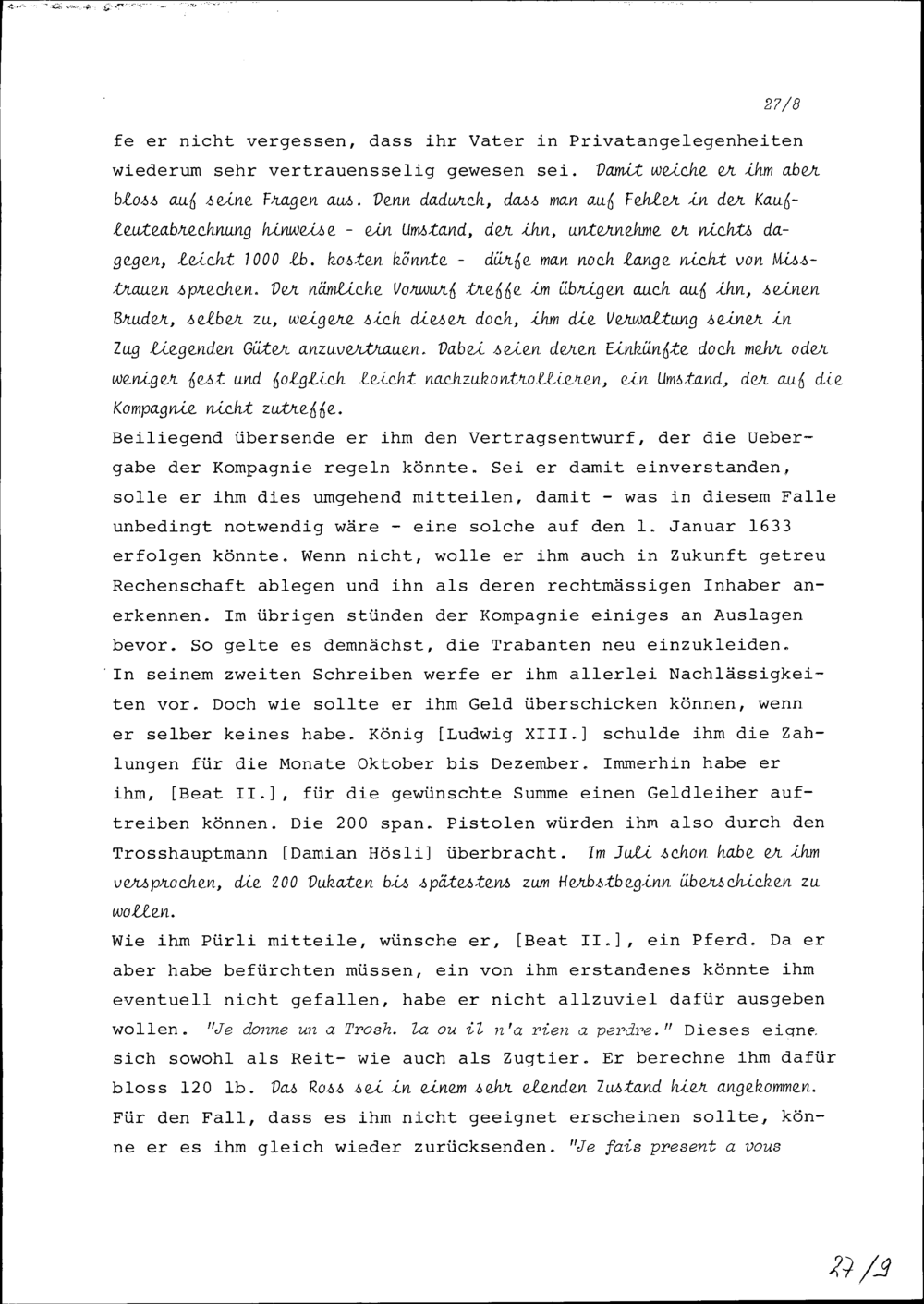 27/8

fe er nicht vergessen, dass ihr Vater in Privatangelegenheiten wiederum sehr vertrauensselig gewesen sei. Damit weiche er ihm aber bloss auf seine Fragen aus. Denn dadurch, dass man auf Fehler in der Kaufleuteabrechnung hinweise - ein Umstand, der ihn, unternehme er nichts dagegen, leicht 1000 lb. kosten könnte - dürfe man noch lange nicht von Misstrauen sprechen. Der nämliche Vorwurf treffe im übrigen auch auf ihn, seinen Bruder, selber zu, weigere sich dieser doch, ihm die Verwaltung seiner in Zug liegenden Güter anzuvertrauen. Dabei seien deren Einkünfte doch mehr oder weniger fest und folglich leicht nachzukontrollieren, ein Umstand, der auf die Kompagnie nicht zutreffe.
Beiliegend übersende er ihm den Vertragsentwurf, der die Uebergabe der Kompagnie regeln könnte. Sei er damit einverstanden, solle er ihm dies umgehend mitteilen, damit - was in diesem Falle unbedingt notwendig wäre - eine solche auf den 1. Januar 1633 erfolgen könnte. Wenn nicht, wolle er ihm auch in Zukunft getreu Rechenschaft ablegen und ihn als deren rechtmässigen Inhaber anerkennen. Im übrigen stünden der Kompagnie einiges an Auslagen bevor. So gelte es demnächst, die Trabanten neu einzukleiden.
In seinem zweiten Schreiben werfe er ihm allerlei Nachlässigkeiten vor. Doch wie sollte er ihm Geld überschicken können, wenn er selber keines habe. König [Ludwig XIII.] schulde ihm die Zahlungen für die Monate Oktober bis Dezember. Immerhin habe er ihm, [Beat II.], für die gewünschte Summe einen Geldleiher auftreiben können. Die 200 span. Pistolen würden ihm also durch den Trosshauptmann [Damian Hösli] überbracht. Im Juli schon habe er ihm versprochen, die 200 Dukaten bis spätestens zum Herbstbeginn überschicken zu wollen.
Wie ihm Pürli mitteile, wünsche er, [Beat II.], ein Pferd. Da er aber habe befürchten müssen, ein von ihm erstandenes könnte ihm eventuell nicht gefallen, habe er nicht allzuviel dafür ausgeben wollen. "Je donne un a Trosh. la ou il n'a rien a perdre." Dieses eigne sich sowohl als Reit- wie auch als Zugtier. Er berechne ihm dafür bloss 120 lb. Das Ross sei in einem sehr elenden Zustand hier angekommen. Für den Fall, dass es ihm nicht geeignet erscheinen sollte, könne er es ihm gleich wieder zurücksenden. "Je fais present a vous

27/9